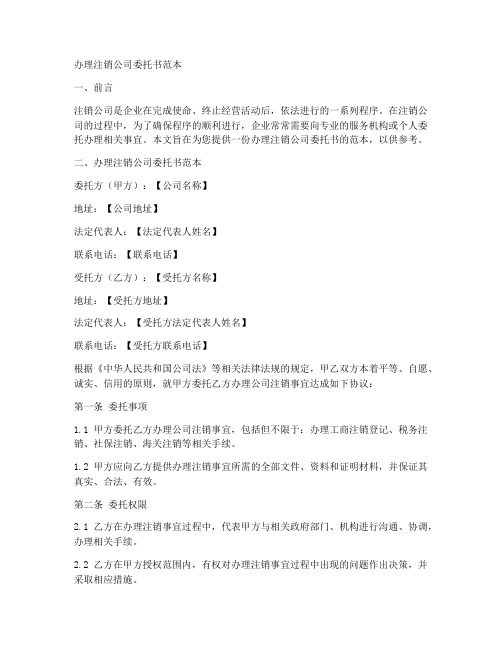 办理注销公司委托书范本

一、前言

注销公司是企业在完成使命、终止经营活动后，依法进行的一系列程序。在注销公司的过程中，为了确保程序的顺利进行，企业常常需要向专业的服务机构或个人委托办理相关事宜。本文旨在为您提供一份办理注销公司委托书的范本，以供参考。

二、办理注销公司委托书范本

委托方（甲方）：【公司名称】

地址：【公司地址】

法定代表人：【法定代表人姓名】

联系电话：【联系电话】

受托方（乙方）：【受托方名称】

地址：【受托方地址】

法定代表人：【受托方法定代表人姓名】

联系电话：【受托方联系电话】

根据《中华人民共和国公司法》等相关法律法规的规定，甲乙双方本着平等、自愿、诚实、信用的原则，就甲方委托乙方办理公司注销事宜达成如下协议：

第一条 委托事项

1.1 甲方委托乙方办理公司注销事宜，包括但不限于：办理工商注销登记、税务注销、社保注销、海关注销等相关手续。

1.2 甲方应向乙方提供办理注销事宜所需的全部文件、资料和证明材料，并保证其真实、合法、有效。

第二条 委托权限

2.1 乙方在办理注销事宜过程中，代表甲方与相关政府部门、机构进行沟通、协调，办理相关手续。

2.2 乙方在甲方授权范围内，有权对办理注销事宜过程中出现的问题作出决策，并采取相应措施。